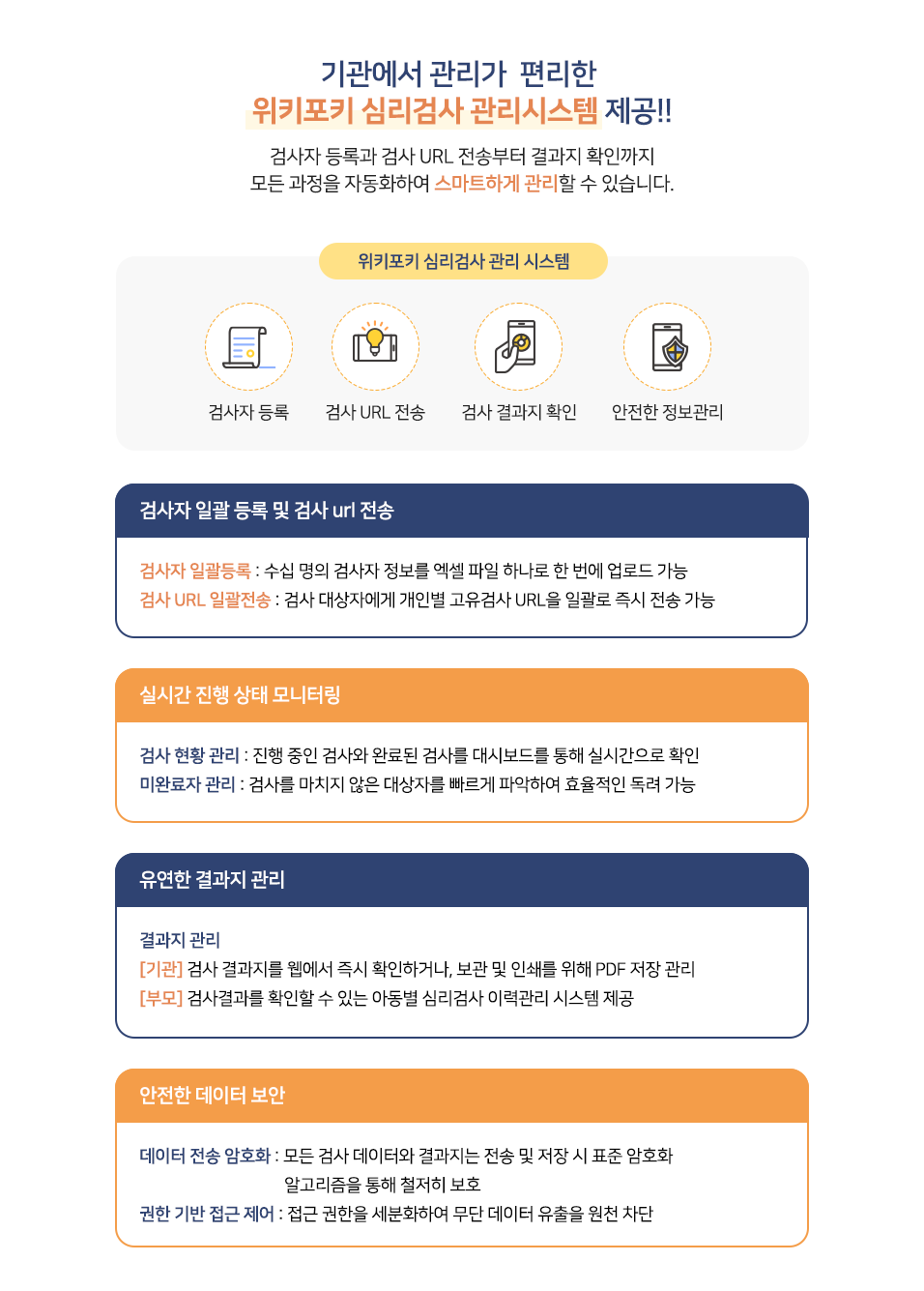 기관에서 관리가 편리한
위키포키 심리검사 관리시스템 제공!!

검사자 등록과 검사 URL 전송부터 결과지 확인까지
모든 과정을 자동화하여 스마트하게 관리할 수 있습니다.

위키포키 심리검사 관리 시스템

검사자 등록
검사 URL 전송
검사 결과지 확인
안전한 정보관리

검사자 일괄 등록 및 검사 url 전송

검사자 일괄등록 : 수십 명의 검사자 정보를 엑셀 파일 하나로 한 번에 업로드 가능
검사 URL 일괄전송 : 검사 대상자에게 개인별 고유검사 URL을 일괄로 즉시 전송 가능

실시간 진행 상태 모니터링

검사 현황 관리 : 진행 중인 검사와 완료된 검사를 대시보드를 통해 실시간으로 확인
미완료자 관리 : 검사를 마치지 않은 대상자를 빠르게 파악하여 효율적인 독려 가능

유연한 결과지 관리

결과지 관리
[기관] 검사 결과지를 웹에서 즉시 확인하거나, 보관 및 인쇄를 위해 PDF 저장 관리
[부모] 검사결과를 확인할 수 있는 아동별 심리검사 이력관리 시스템 제공

안전한 데이터 보안

데이터 전송 암호화 : 모든 검사 데이터와 결과지는 전송 및 저장 시 표준 암호화 알고리즘을 통해 철저히 보호
권한 기반 접근 제어 : 접근 권한을 세분화하여 무단 데이터 유출을 원천 차단